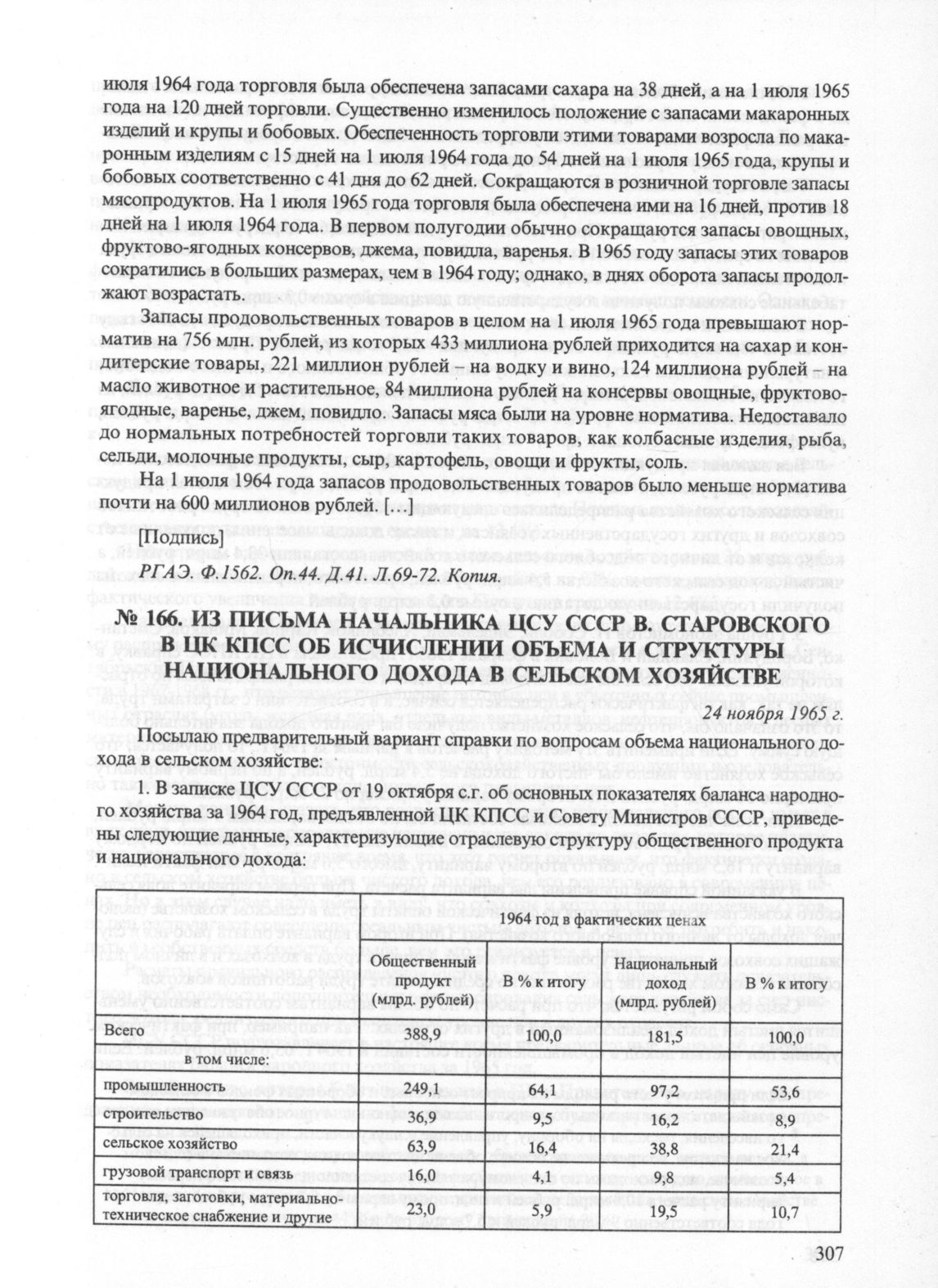 июля 1964 года торговля была обеспечена запасами сахара на 38 дней, а на 1 июля 1965 года на 120 дней торговли. Существенно изменилось положение с запасами макаронных изделий и крупы и бобовых. Обеспеченность торговли этими товарами возросла по макаронным изделиям с 15 дней на 1 июля 1964 года до 54 дней на 1 июля 1965 года, крупы и бобовых соответственно с 41 дня до 62 дней. Сокращаются в розничной торговле запасы мясопродуктов. На 1 июля 1965 года торговля была обеспечена ими на 16 дней, против 18 дней на 1 июля 1964 года. В первом полугодии обычно сокращаются запасы овощных, фруктово-ягодных консервов, джема, повидла, варенья. В 1965 году запасы этих товаров сократились в больших размерах, чем в 1964 году; однако, в днях оборота запасы продолжают возрастать.

Запасы продовольственных товаров в целом на 1 июля 1965 года превышают норматив на 756 млн. рублей, из которых 433 миллиона рублей приходится на сахар и кондитерские товары, 221 миллион рублей – на водку и вино, 124 миллиона рублей – на масло животное и растительное, 84 миллиона рублей на консервы овощные, фруктово-ягодные, варенье, джем, повидло. Запасы мяса были на уровне норматива. Недоставало до нормальных потребностей торговли таких товаров, как колбасные изделия, рыба, сельди, молочные продукты, сыр, картофель, овощи и фрукты, соль.

На 1 июля 1964 года запасов продовольственных товаров было меньше норматива почти на 600 миллионов рублей. […]

[Подпись]

РГАЭ. Ф.1562. Оп.44. Д.41. Л.69-72. Копия.

№ 166. ИЗ ПИСЬМА НАЧАЛЬНИКА ЦСУ СССР В. СТАРОВСКОГО В ЦК КПСС ОБ ИСЧИСЛЕНИИ ОБЪЕМА И СТРУКТУРЫ НАЦИОНАЛЬНОГО ДОХОДА В СЕЛЬСКОМ ХОЗЯЙСТВЕ

24 ноября 1965 г.

Посылаю предварительный вариант справки по вопросам объема национального дохода в сельском хозяйстве:

1. В записке ЦСУ СССР от 19 октября с.г. об основных показателях баланса народного хозяйства за 1964 год, предъявленной ЦК КПСС и Совету Министров СССР, приведены следующие данные, характеризующие отраслевую структуру общественного продукта и национального дохода:

| | 1964 год в фактических ценах | | | |
|---|---|---|---|---|
| | Общественный продукт (млрд. рублей) | В % к итогу | Национальный доход (млрд. рублей) | В % к итогу |
| Всего | 388,9 | 100,0 | 181,5 | 100,0 |
| в том числе: | | | | |
| промышленность | 249,1 | 64,1 | 97,2 | 53,6 |
| строительство | 36,9 | 9,5 | 16,2 | 8,9 |
| сельское хозяйство | 63,9 | 16,4 | 38,8 | 21,4 |
| грузовой транспорт и связь | 16,0 | 4,1 | 9,8 | 5,4 |
| торговля, заготовки, материально-техническое снабжение и другие | 23,0 | 5,9 | 19,5 | 10,7 |

307